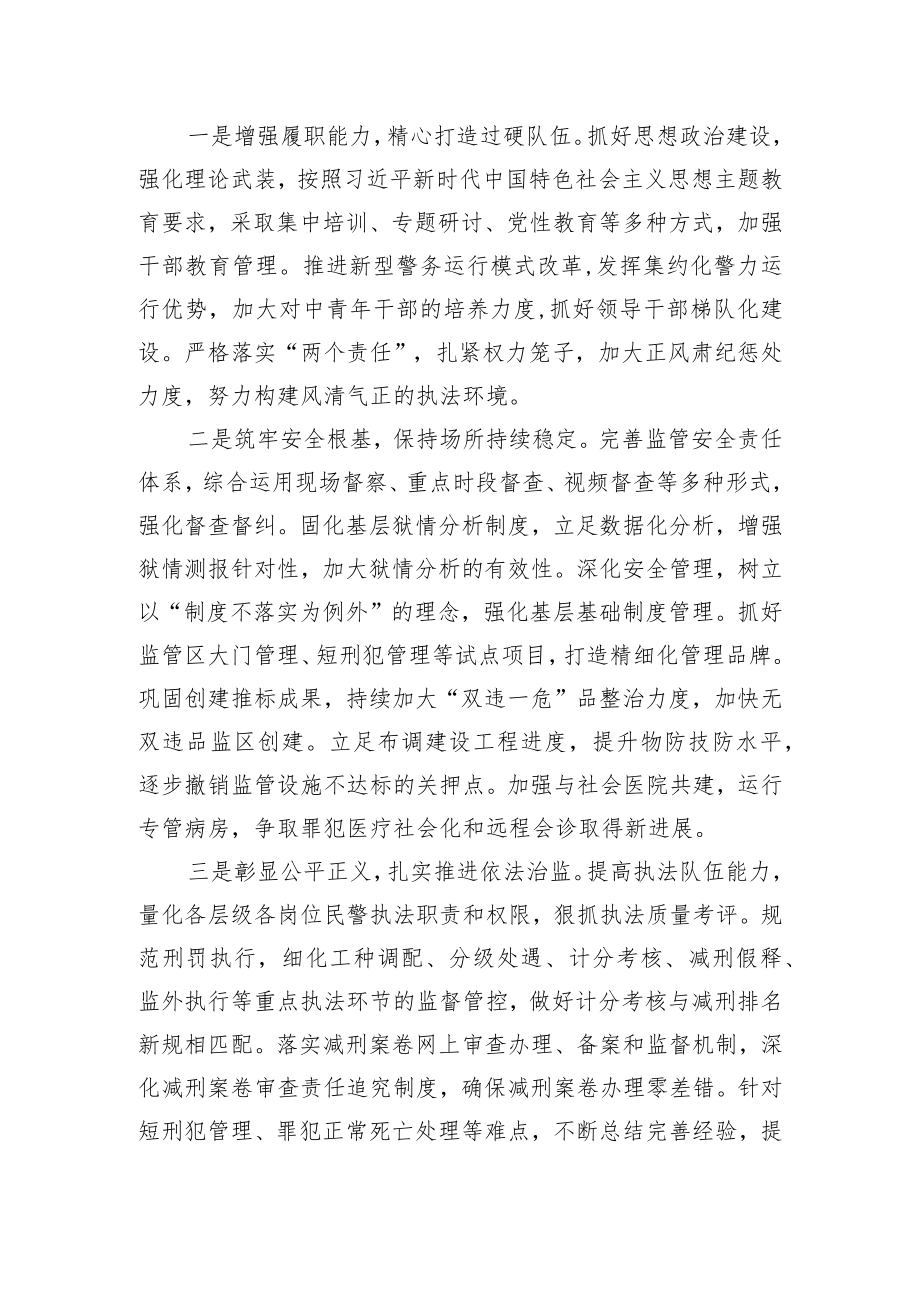 一是增强履职能力，精心打造过硬队伍。抓好思想政治建设，强化理论武装，按照习近平新时代中国特色社会主义思想主题教育要求，采取集中培训、专题研讨、党性教育等多种方式，加强干部教育管理。推进新型警务运行模式改革，发挥集约化警力运行优势，加大对中青年干部的培养力度，抓好领导干部梯队化建设。严格落实“两个责任”，扎紧权力笼子，加大正风肃纪惩处力度，努力构建风清气正的执法环境。

二是筑牢安全根基，保持场所持续稳定。完善监管安全责任体系，综合运用现场督察、重点时段督查、视频督查等多种形式，强化督查督纠。固化基层狱情分析制度，立足数据化分析，增强狱情测报针对性，加大狱情分析的有效性。深化安全管理，树立以“制度不落实为例外”的理念，强化基层基础制度管理。抓好监管区大门管理、短刑犯管理等试点项目，打造精细化管理品牌。巩固创建推标成果，持续加大“双违一危”品整治力度，加快无双违品监区创建。立足布调建设工程进度，提升物防技防水平，逐步撤销监管设施不达标的关押点。加强与社会医院共建，运行专管病房，争取罪犯医疗社会化和远程会诊取得新进展。

三是彰显公平正义，扎实推进依法治监。提高执法队伍能力，量化各层级各岗位民警执法职责和权限，狠抓执法质量考评。规范刑罚执行，细化工种调配、分级处遇、计分考核、减刑假释、监外执行等重点执法环节的监督管控，做好计分考核与减刑排名新规相匹配。落实减刑案卷网上审查办理、备案和监督机制，深化减刑案卷审查责任追究制度，确保减刑案卷办理零差错。针对短刑犯管理、罪犯正常死亡处理等难点，不断总结完善经验，提